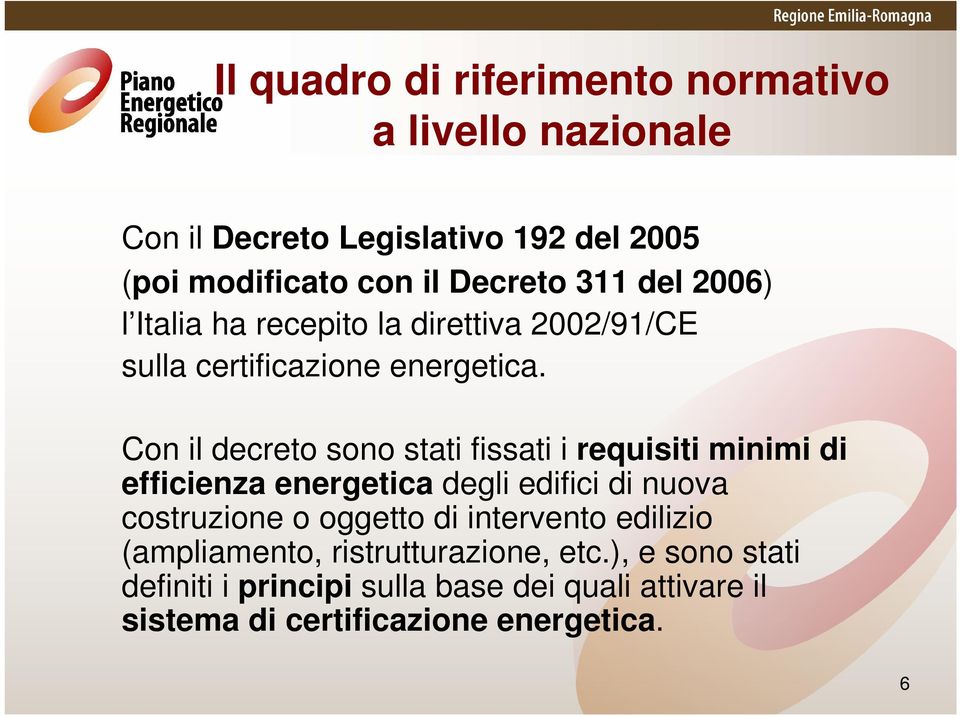 Regione Emilia-Romagna

Piano Energetico Regionale

Il quadro di riferimento normativo a livello nazionale

Con il Decreto Legislativo 192 del 2005 (poi modificato con il Decreto 311 del 2006) l'Italia ha recepito la direttiva 2002/91/CE sulla certificazione energetica.

Con il decreto sono stati fissati i requisiti minimi di efficienza energetica degli edifici di nuova costruzione o oggetto di intervento edilizio (ampliamento, ristrutturazione, etc.), e sono stati definiti i principi sulla base dei quali attivare il sistema di certificazione energetica.

6